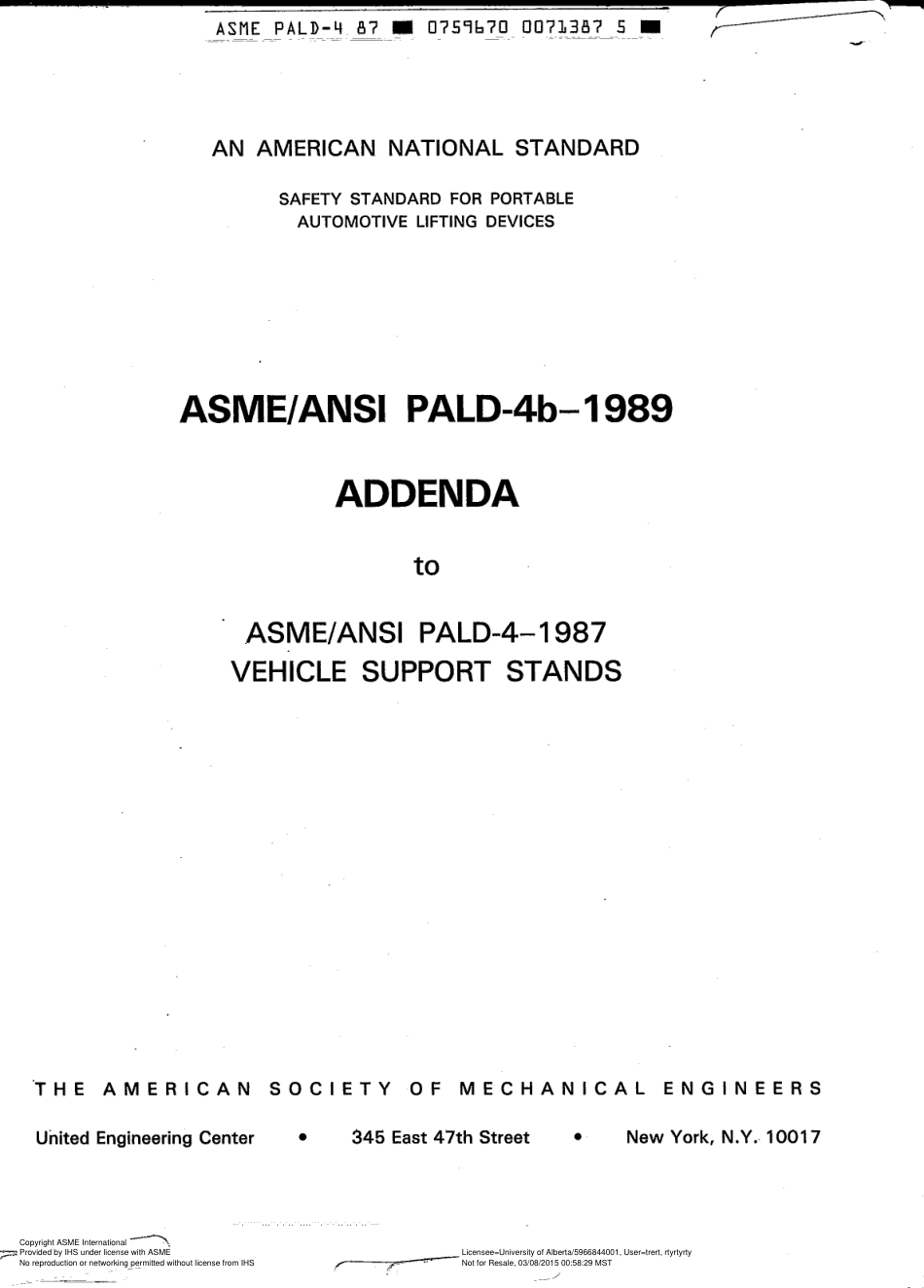 ASME PALD-4 87 ■ 0759670 0071387 5 ■

AN AMERICAN NATIONAL STANDARD

SAFETY STANDARD FOR PORTABLE AUTOMOTIVE LIFTING DEVICES

ASME/ANSI PALD-4b–1989

ADDENDA

to

ASME/ANSI PALD-4–1987
VEHICLE SUPPORT STANDS

THE AMERICAN SOCIETY OF MECHANICAL ENGINEERS

United Engineering Center • 345 East 47th Street • New York, N.Y. 10017

Copyright ASME International
Provided by IHS under license with ASME
No reproduction or networking permitted without license from IHS

Licensee=University of Alberta/5966844001, User=trert, rtyrtyrty
Not for Resale, 03/08/2015 00:58:29 MST